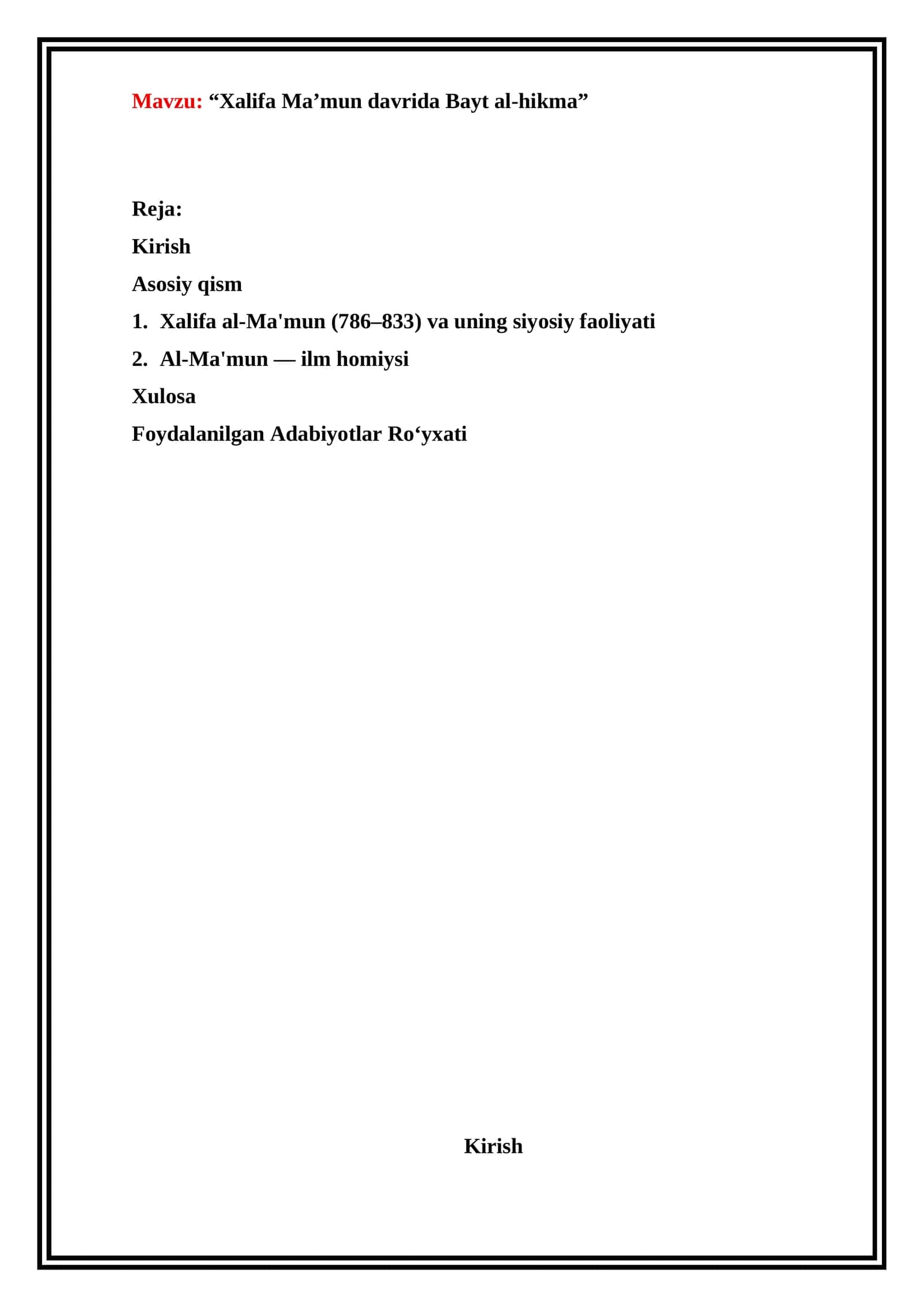 Mavzu: “Xalifa Ma’mun davrida Bayt al-hikma”

Reja:

Kirish

Asosiy qism

1. Xalifa al-Ma'mun (786–833) va uning siyosiy faoliyati

2. Al-Ma'mun — ilm homiysi

Xulosa

Foydalanilgan Adabiyotlar Ro‘yxati

Kirish